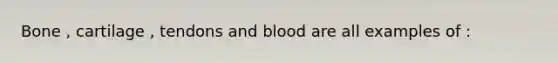 Bone , cartilage , tendons and blood are all examples of :